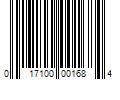 0 17100 00168 4